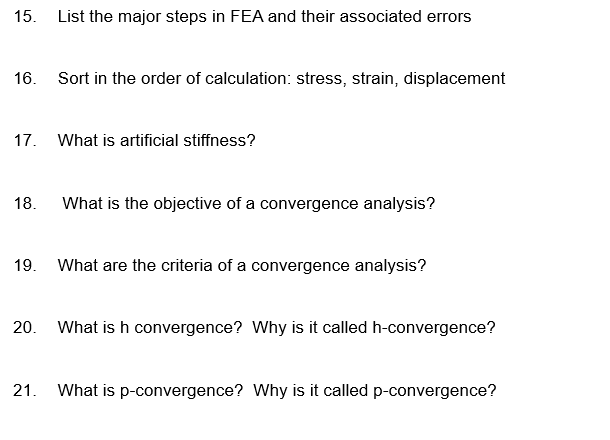 15. List the major steps in FEA and their associated errors

16. Sort in the order of calculation: stress, strain, displacement

17. What is artificial stiffness?

18. What is the objective of a convergence analysis?

19. What are the criteria of a convergence analysis?

20. What is h convergence? Why is it called h-convergence?

21. What is p-convergence? Why is it called p-convergence?